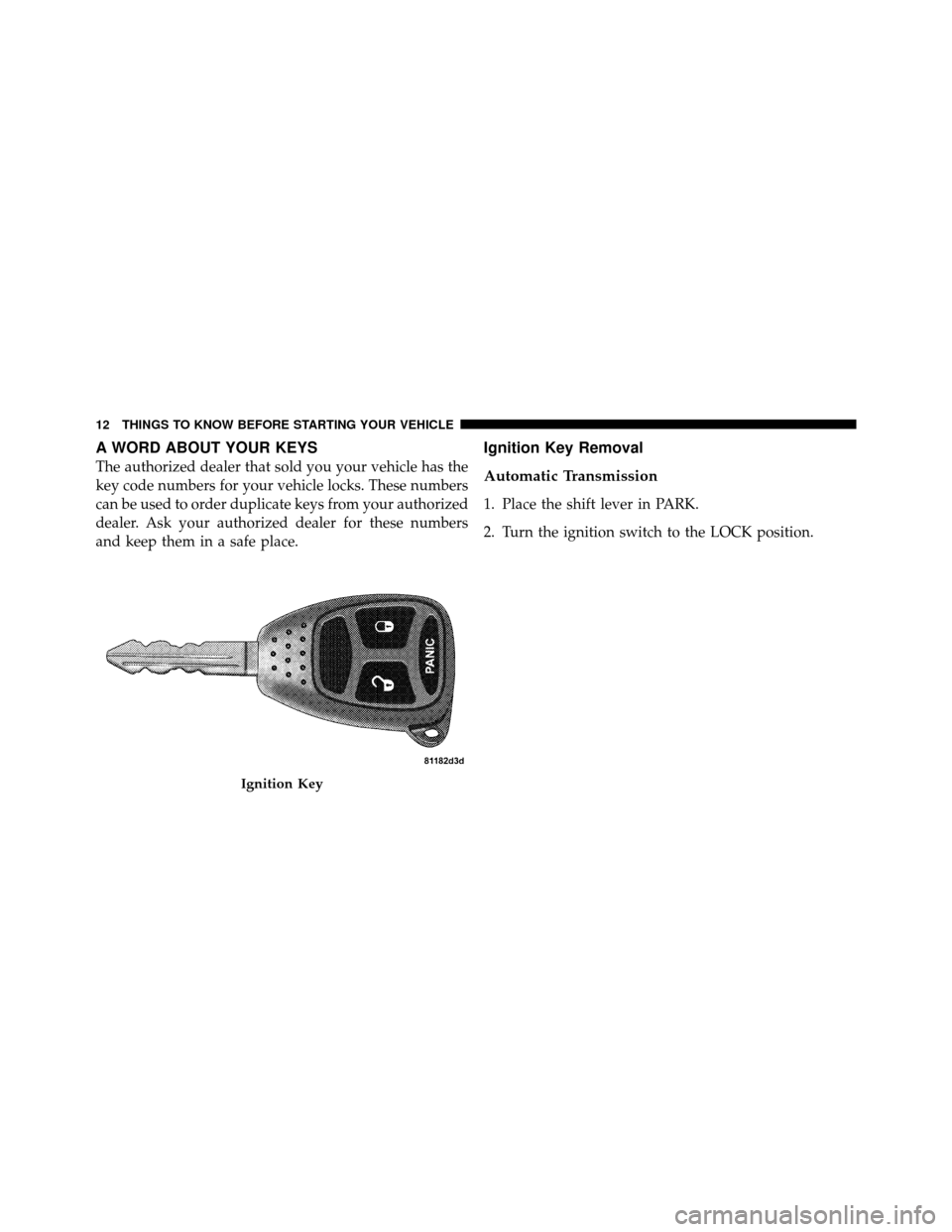 12 THINGS TO KNOW BEFORE STARTING YOUR VEHICLE

A WORD ABOUT YOUR KEYS

The authorized dealer that sold you your vehicle has the key code numbers for your vehicle locks. These numbers can be used to order duplicate keys from your authorized dealer. Ask your authorized dealer for these numbers and keep them in a safe place.

PANIC

81182d3d

Ignition Key

Ignition Key Removal

Automatic Transmission

1. Place the shift lever in PARK.

2. Turn the ignition switch to the LOCK position.

carmanualsonline.info